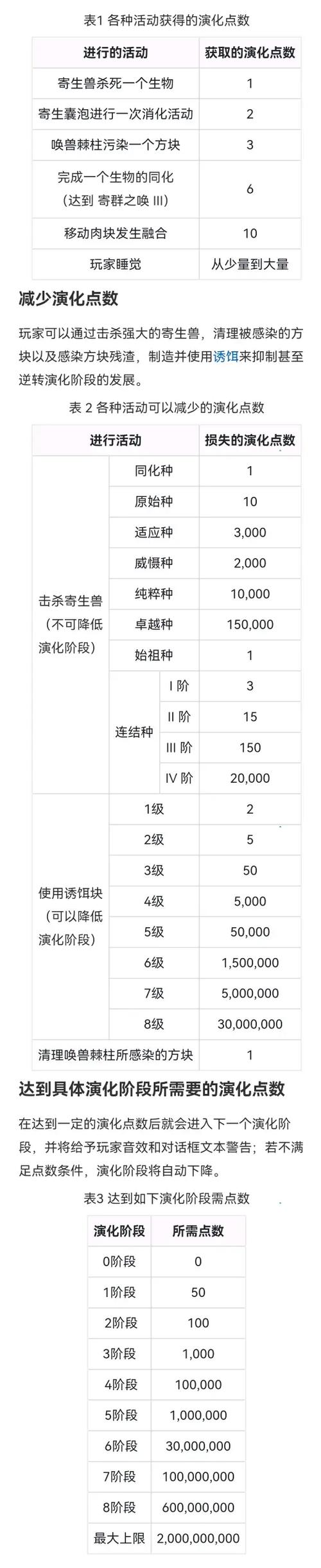 表1 各种活动获得的演化点数

| 进行的活动 | 获取的演化点数 |
|---|---|
| 寄生兽杀死一个生物 | 1 |
| 寄生囊泡进行一次消化活动 | 2 |
| 唤兽棘柱污染一个方块 | 3 |
| 完成一个生物的同化（达到 寄群之唤 III） | 6 |
| 移动肉块发生融合 | 10 |
| 玩家睡觉 | 从少量到大量 |

减少演化点数

玩家可以通过击杀强大的寄生兽，清理被感染的方块以及感染方块残渣，制造并使用诱饵来抑制甚至逆转演化阶段的发展。

表 2 各种活动可以减少的演化点数

| 进行活动 | | | 损失的演化点数 |
|---|---|---|---|
| 击杀寄生兽（不可降低演化阶段） | 同化种 | | 1 |
| | 原始种 | | 10 |
| | 适应种 | | 3,000 |
| | 威慑种 | | 2,000 |
| | 纯粹种 | | 10,000 |
| | 卓越种 | | 150,000 |
| | 始祖种 | | 1 |
| | 连结种 | I 阶 | 3 |
| | | II 阶 | 15 |
| | | III 阶 | 150 |
| | | IV 阶 | 20,000 |
| 使用诱饵块（可以降低演化阶段） | 1级 | | 2 |
| | 2级 | | 5 |
| | 3级 | | 50 |
| | 4级 | | 5,000 |
| | 5级 | | 50,000 |
| | 6级 | | 1,500,000 |
| | 7级 | | 5,000,000 |
| | 8级 | | 30,000,000 |
| 清理唤兽棘柱所感染的方块 | | | 1 |

达到具体演化阶段所需要的演化点数

在达到一定的演化点数后就会进入下一个演化阶段，并将给予玩家音效和对话框文本警告；若不满足点数条件，演化阶段将自动下降。

表3 达到如下演化阶段需点数

| 演化阶段 | 所需点数 |
|---|---|
| 0阶段 | 0 |
| 1阶段 | 50 |
| 2阶段 | 100 |
| 3阶段 | 1,000 |
| 4阶段 | 100,000 |
| 5阶段 | 1,000,000 |
| 6阶段 | 30,000,000 |
| 7阶段 | 100,000,000 |
| 8阶段 | 600,000,000 |
| 最大上限 | 2,000,000,000 |